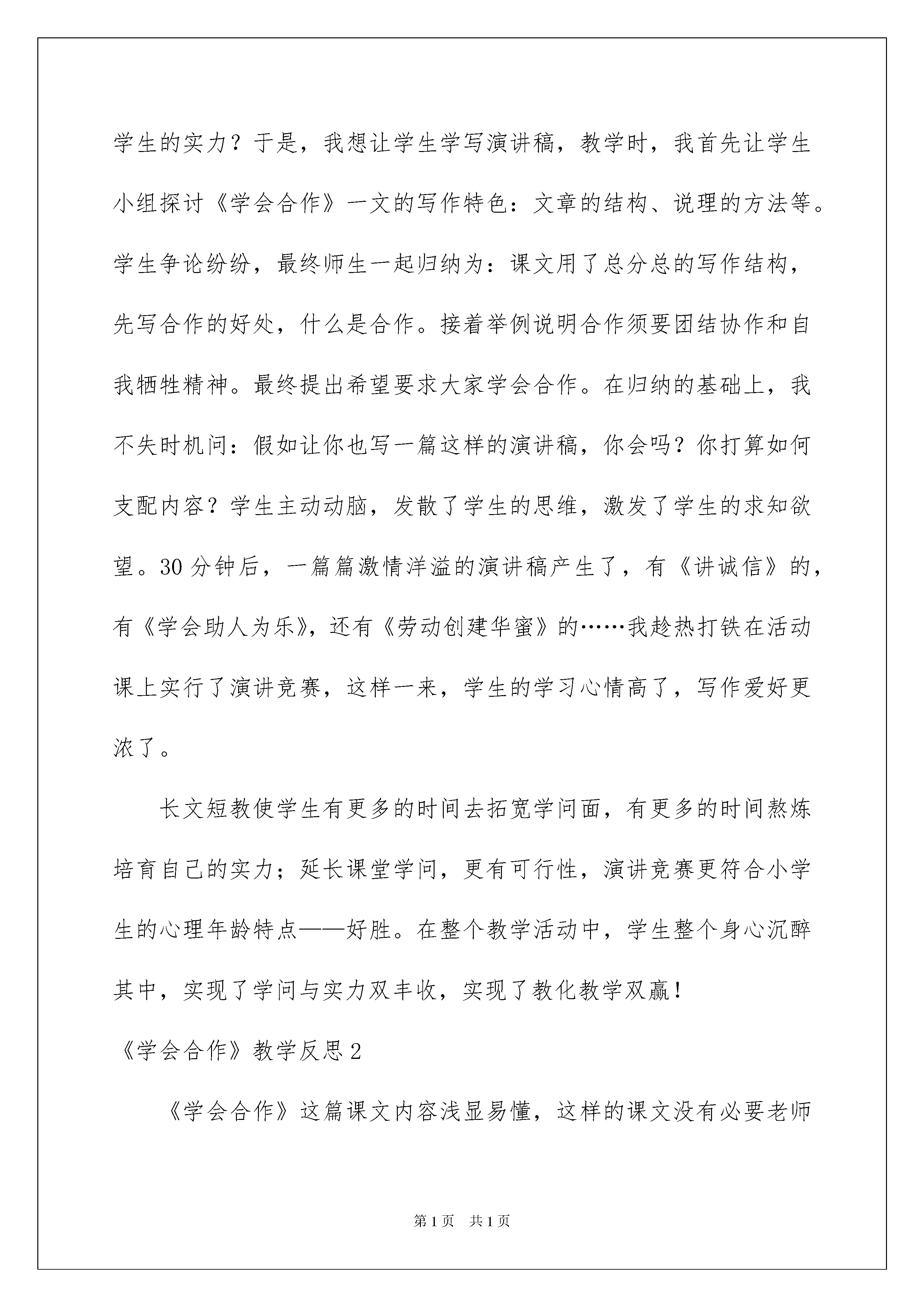 学生的实力？于是，我想让学生学写演讲稿，教学时，我首先让学生小组探讨《学会合作》一文的写作特色：文章的结构、说理的方法等。学生争论纷纷，最终师生一起归纳为：课文用了总分总的写作结构，先写合作的好处，什么是合作。接着举例说明合作须要团结协作和自我牺牲精神。最终提出希望要求大家学会合作。在归纳的基础上，我不失时机问：假如让你也写一篇这样的演讲稿，你会吗？你打算如何支配内容？学生主动动脑，发散了学生的思维，激发了学生的求知欲望。30分钟后，一篇篇激情洋溢的演讲稿产生了，有《讲诚信》的，有《学会助人为乐》，还有《劳动创建华蜜》的……我趁热打铁在活动课上实行了演讲竞赛，这样一来，学生的学习心情高了，写作爱好更浓了。

长文短教使学生有更多的时间去拓宽学问面，有更多的时间熬炼培育自己的实力；延长课堂学问，更有可行性，演讲竞赛更符合小学生的心理年龄特点——好胜。在整个教学活动中，学生整个身心沉醉其中，实现了学问与实力双丰收，实现了教化教学双赢！

《学会合作》教学反思2

《学会合作》这篇课文内容浅显易懂，这样的课文没有必要老师

第1页 共1页